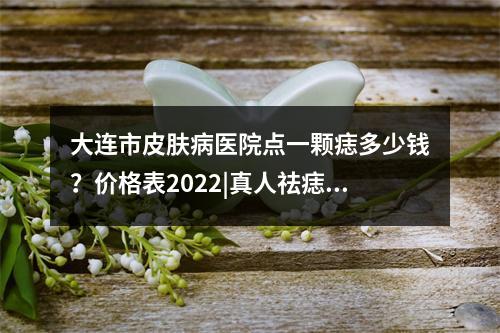 大连市皮肤病医院点一颗痣多少钱？价格表2022|真人祛痣...